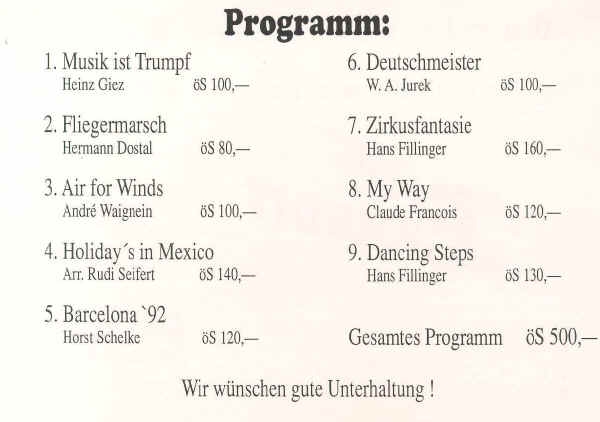 Programm:

1. Musik ist Trumpf
Heinz Giez öS 100,—

2. Fliegermarsch
Hermann Dostal öS 80,—

3. Air for Winds
André Waignein öS 100,—

4. Holiday´s in Mexico
Arr. Rudi Seifert öS 140,—

5. Barcelona `92
Horst Schelke öS 120,—

6. Deutschmeister
W. A. Jurek öS 100,—

7. Zirkusfantasie
Hans Fillinger öS 160,—

8. My Way
Claude Francois öS 120,—

9. Dancing Steps
Hans Fillinger öS 130,—

Gesamtes Programm öS 500,—

Wir wünschen gute Unterhaltung !